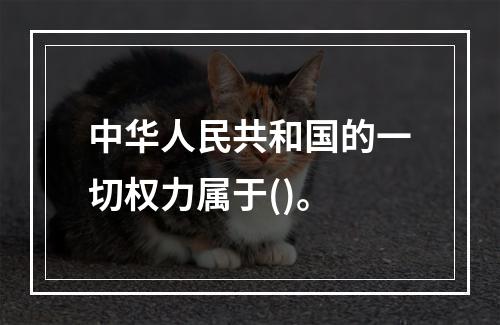 中华人民共和国的一切权力属于()。